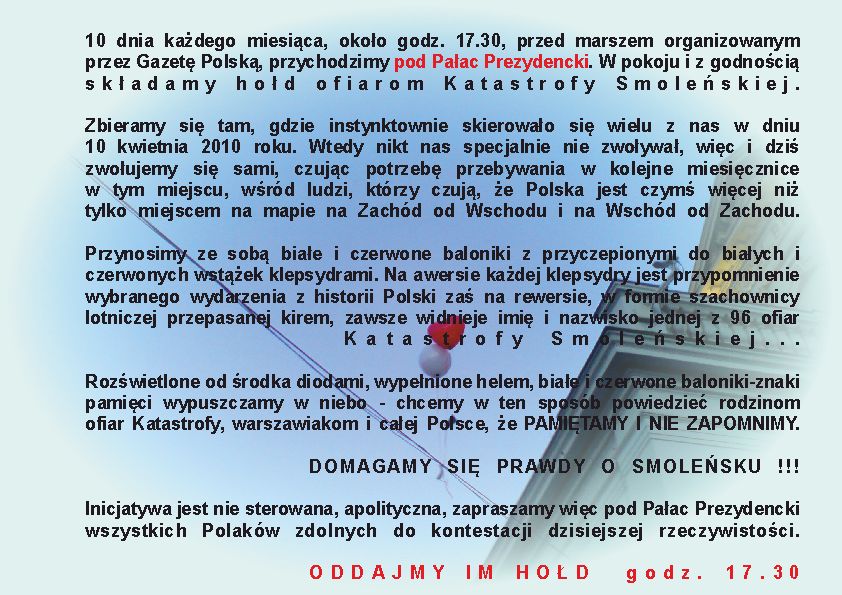 10 dnia każdego miesiąca, około godz. 17.30, przed marszem organizowanym przez Gazetę Polską, przychodzimy pod Pałac Prezydencki. W pokoju i z godnością składamy hołd ofiarom Katastrofy Smoleńskiej.

Zbieramy się tam, gdzie instynktownie skierowało się wielu z nas w dniu 10 kwietnia 2010 roku. Wtedy nikt nas specjalnie nie zwoływał, więc i dziś zwołujemy się sami, czując potrzebę przebywania w kolejne miesięcznice w tym miejscu, wśród ludzi, którzy czują, że Polska jest czymś więcej niż tylko miejscem na mapie na Zachód od Wschodu i na Wschód od Zachodu.

Przynosimy ze sobą białe i czerwone baloniki z przyczepionymi do białych i czerwonych wstążek klepsydrami. Na awersie każdej klepsydry jest przypomnienie wybranego wydarzenia z historii Polski zaś na rewersie, w formie szachownicy lotniczej przepasanej kirem, zawsze widnieje imię i nazwisko jednej z 96 ofiar Katastrofy Smoleńskiej...

Rozświetlone od środka diodami, wypełnione helem, białe i czerwone baloniki-znaki pamięci wypuszczamy w niebo - chcemy w ten sposób powiedzieć rodzinom ofiar Katastrofy, warszawiakom i całej Polsce, że PAMIĘTAMY I NIE ZAPOMNIMY.

DOMAGAMY SIĘ PRAWDY O SMOLEŃSKU !!!

Inicjatywa jest nie sterowana, apolityczna, zapraszamy więc pod Pałac Prezydencki wszystkich Polaków zdolnych do kontestacji dzisiejszej rzeczywistości.

ODDAJMY IM HOŁD godz. 17.30